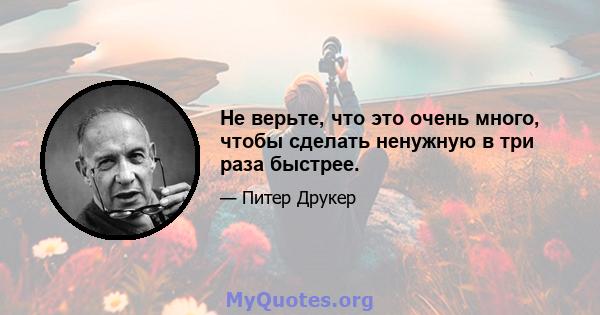 Не верьте, что это очень много, чтобы сделать ненужную в три раза быстрее.

— Питер Друкер

MyQuotes.org